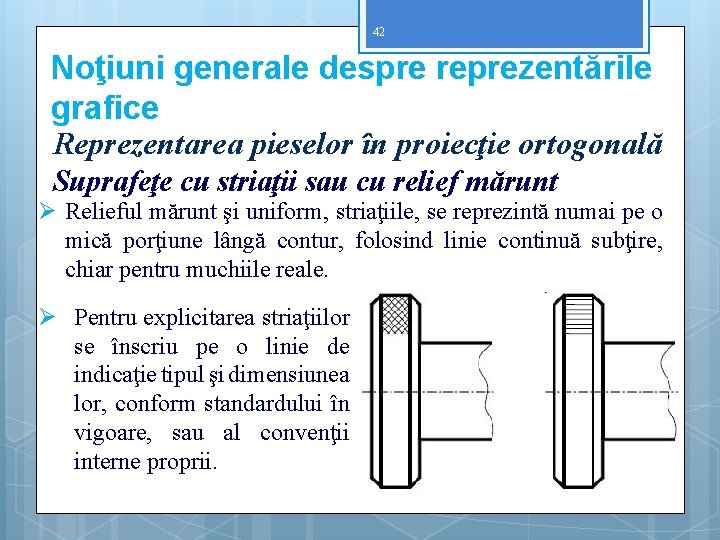 42

Noţiuni generale despre reprezentările grafice

Reprezentarea pieselor în proiecţie ortogonală

Suprafeţe cu striaţii sau cu relief mărunt

➢ Relieful mărunt şi uniform, striaţiile, se reprezintă numai pe o mică porţiune lângă contur, folosind linie continuă subţire, chiar pentru muchiile reale.

➢ Pentru explicitarea striaţiilor se înscriu pe o linie de indicaţie tipul şi dimensiunea lor, conform standardului în vigoare, sau al convenţii interne proprii.